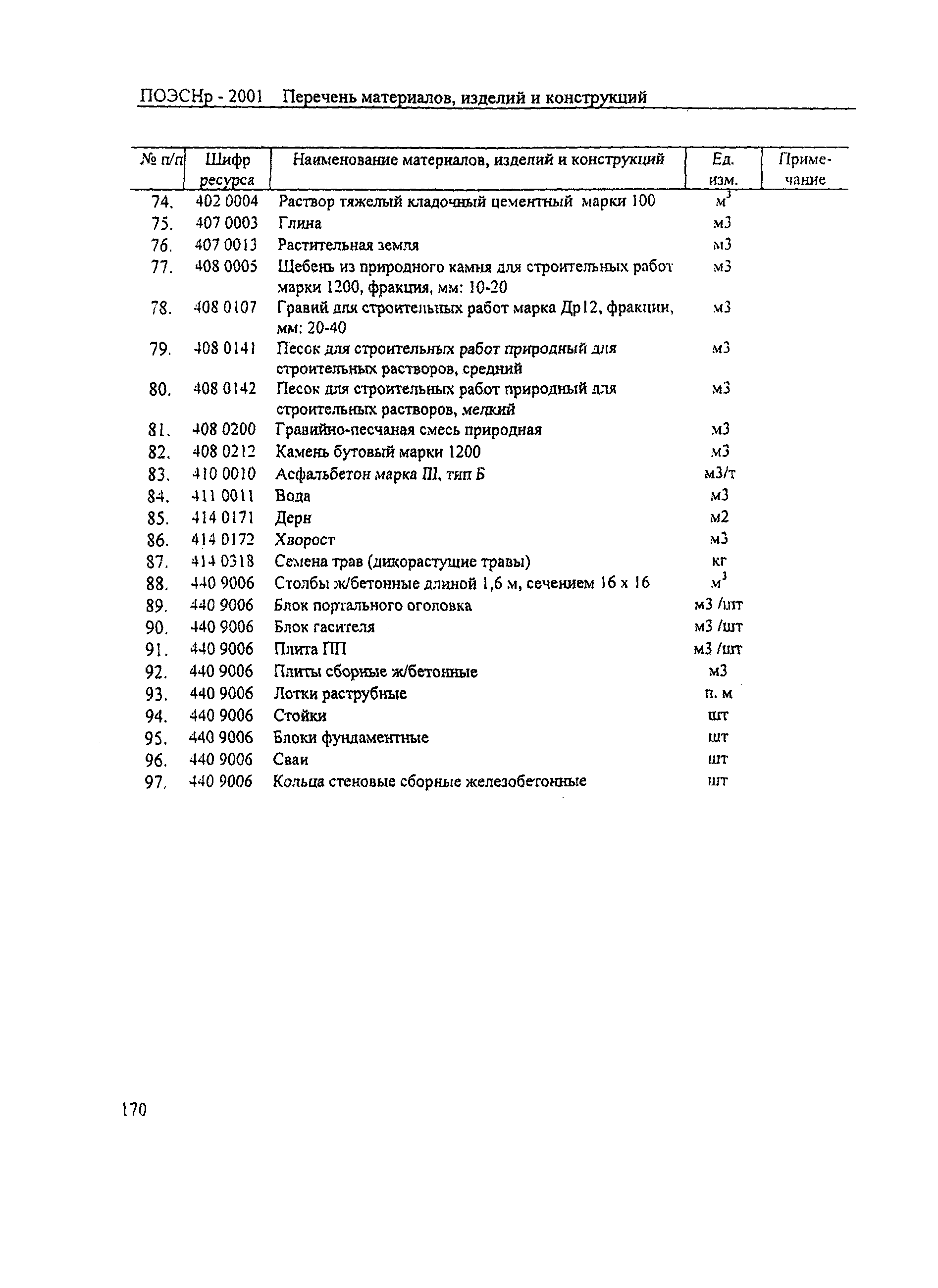 ПОЭСНр - 2001 Перечень материалов, изделий и конструкций

| № п/п | Шифр ресурса | Наименование материалов, изделий и конструкций | Ед. изм. | Примечание |
|---|---|---|---|---|
| 74. | 402 0004 | Раствор тяжелый кладочный цементный марки 100 | $м^3$ | |
| 75. | 407 0003 | Глина | м3 | |
| 76. | 407 0013 | Растительная земля | м3 | |
| 77. | 408 0005 | Щебень из природного камня для строительных работ марки 1200, фракция, мм: 10-20 | м3 | |
| 78. | 408 0107 | Гравий для строительных работ марка Др12, фракции, мм: 20-40 | м3 | |
| 79. | 408 0141 | Песок для строительных работ природный для строительных растворов, средний | м3 | |
| 80. | 408 0142 | Песок для строительных работ природный для строительных растворов, мелкий | м3 | |
| 81. | 408 0200 | Гравийно-песчаная смесь природная | м3 | |
| 82. | 408 0212 | Камень бутовый марки 1200 | м3 | |
| 83. | 410 0010 | Асфальбетон марка III, тип Б | м3/т | |
| 84. | 411 0011 | Вода | м3 | |
| 85. | 414 0171 | Дерн | м2 | |
| 86. | 414 0172 | Хворост | м3 | |
| 87. | 414 0318 | Семена трав (дикорастущие травы) | кг | |
| 88. | 440 9006 | Столбы ж/бетонные длиной 1,6 м, сечением 16 х 16 | $м^3$ | |
| 89. | 440 9006 | Блок портального оголовка | м3 /шт | |
| 90. | 440 9006 | Блок гасителя | м3 /шт | |
| 91. | 440 9006 | Плита ПП | м3 /шт | |
| 92. | 440 9006 | Плиты сборные ж/бетонные | м3 | |
| 93. | 440 9006 | Лотки раструбные | п. м | |
| 94. | 440 9006 | Стойки | шт | |
| 95. | 440 9006 | Блоки фундаментные | шт | |
| 96. | 440 9006 | Сваи | шт | |
| 97. | 440 9006 | Кольца стеновые сборные железобетонные | шт | |

170